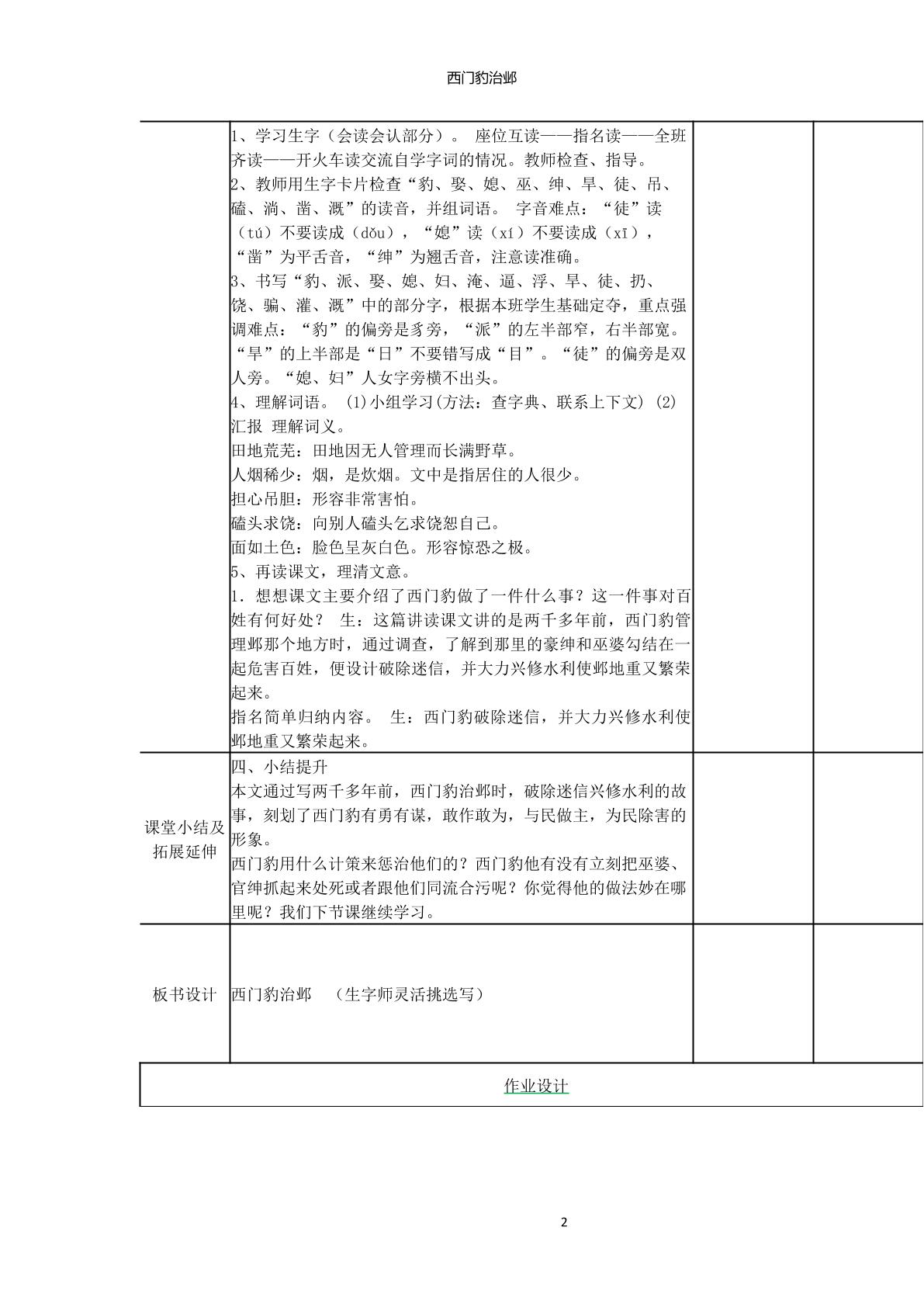 西门豹治邺

|  | 1、学习生字（会读会认部分）。 座位互读——指名读——全班齐读——开火车读交流自学字词的情况。教师检查、指导。<br>2、教师用生字卡片检查“豹、娶、媳、巫、绅、旱、徒、吊、磕、淌、凿、溉”的读音，并组词语。 字音难点：“徒”读（tú）不要读成（dǒu），“媳”读（xí）不要读成（xī），“凿”为平舌音，“绅”为翘舌音，注意读准确。<br>3、书写“豹、派、娶、媳、妇、淹、逼、浮、旱、徒、扔、饶、骗、灌、溉”中的部分字，根据本班学生基础定夺，重点强调难点：“豹”的偏旁是豸旁，“派”的左半部窄，右半部宽。“旱”的上半部是“日”不要错写成“目”。“徒”的偏旁是双人旁。“媳、妇”人女字旁横不出头。<br>4、理解词语。 (1)小组学习(方法：查字典、联系上下文) (2)汇报 理解词义。<br>田地荒芜：田地因无人管理而长满野草。<br>人烟稀少：烟，是炊烟。文中是指居住的人很少。<br>担心吊胆：形容非常害怕。<br>磕头求饶：向别人磕头乞求饶恕自己。<br>面如土色：脸色呈灰白色。形容惊恐之极。<br>5、再读课文，理清文意。<br>1．想想课文主要介绍了西门豹做了一件什么事？这一件事对百姓有何好处？ 生：这篇讲读课文讲的是两千多年前，西门豹管理邺那个地方时，通过调查，了解到那里的豪绅和巫婆勾结在一起危害百姓，便设计破除迷信，并大力兴修水利使邺地重又繁荣起来。<br>指名简单归纳内容。 生：西门豹破除迷信，并大力兴修水利使邺地重又繁荣起来。 |  |  |
|---|---|---|---|
| 课堂小结及拓展延伸 | 四、小结提升<br>本文通过写两千多年前，西门豹治邺时，破除迷信兴修水利的故事，刻划了西门豹有勇有谋，敢作敢为，与民做主，为民除害的形象。<br>西门豹用什么计策来惩治他们的？西门豹他有没有立刻把巫婆、官绅抓起来处死或者跟他们同流合污呢？你觉得他的做法妙在哪里呢？我们下节课继续学习。 |  |  |
| 板书设计 | 西门豹治邺 （生字师灵活挑选写） |  |  |
| 作业设计 |  |  |  |

2